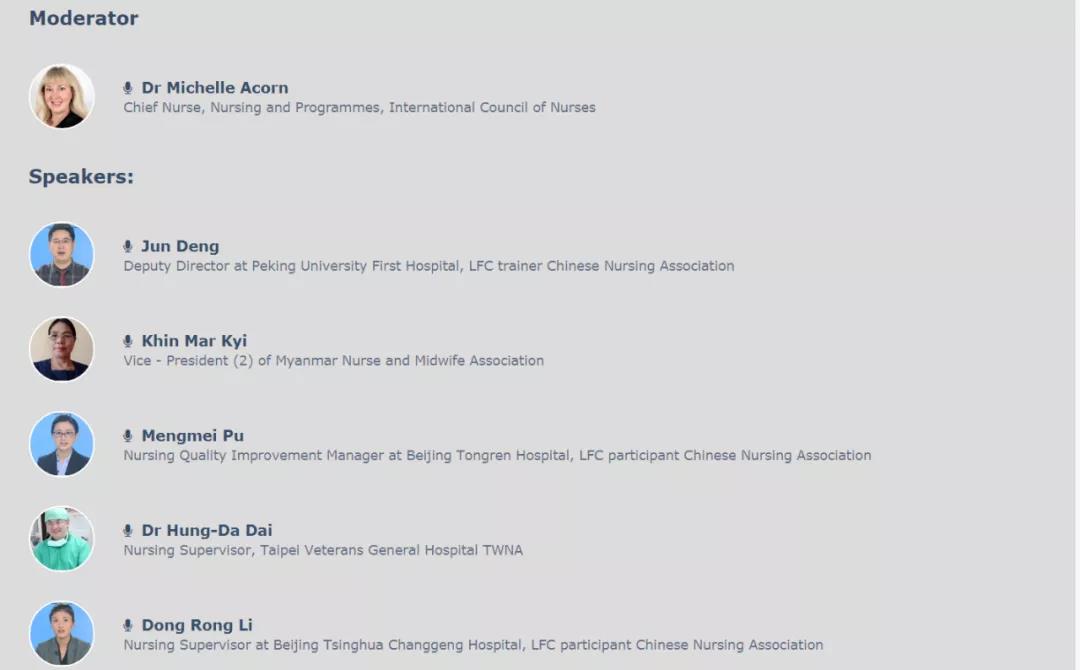 Moderator

Dr Michelle Acorn
Chief Nurse, Nursing and Programmes, International Council of Nurses

Speakers:

Jun Deng
Deputy Director at Peking University First Hospital, LFC trainer Chinese Nursing Association

Khin Mar Kyi
Vice - President (2) of Myanmar Nurse and Midwife Association

Mengmei Pu
Nursing Quality Improvement Manager at Beijing Tongren Hospital, LFC participant Chinese Nursing Association

Dr Hung-Da Dai
Nursing Supervisor, Taipei Veterans General Hospital TWNA

Dong Rong Li
Nursing Supervisor at Beijing Tsinghua Changgeng Hospital, LFC participant Chinese Nursing Association